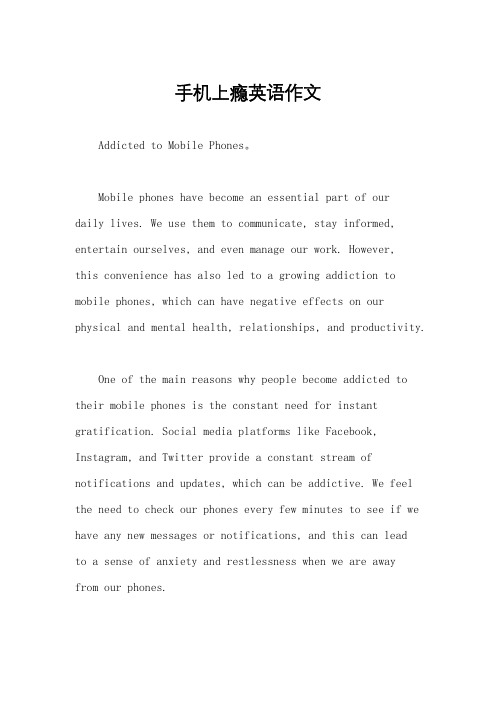 手机上瘾英语作文

Addicted to Mobile Phones。

Mobile phones have become an essential part of our daily lives. We use them to communicate, stay informed, entertain ourselves, and even manage our work. However, this convenience has also led to a growing addiction to mobile phones, which can have negative effects on our physical and mental health, relationships, and productivity.

One of the main reasons why people become addicted to their mobile phones is the constant need for instant gratification. Social media platforms like Facebook, Instagram, and Twitter provide a constant stream of notifications and updates, which can be addictive. We feel the need to check our phones every few minutes to see if we have any new messages or notifications, and this can lead to a sense of anxiety and restlessness when we are away from our phones.